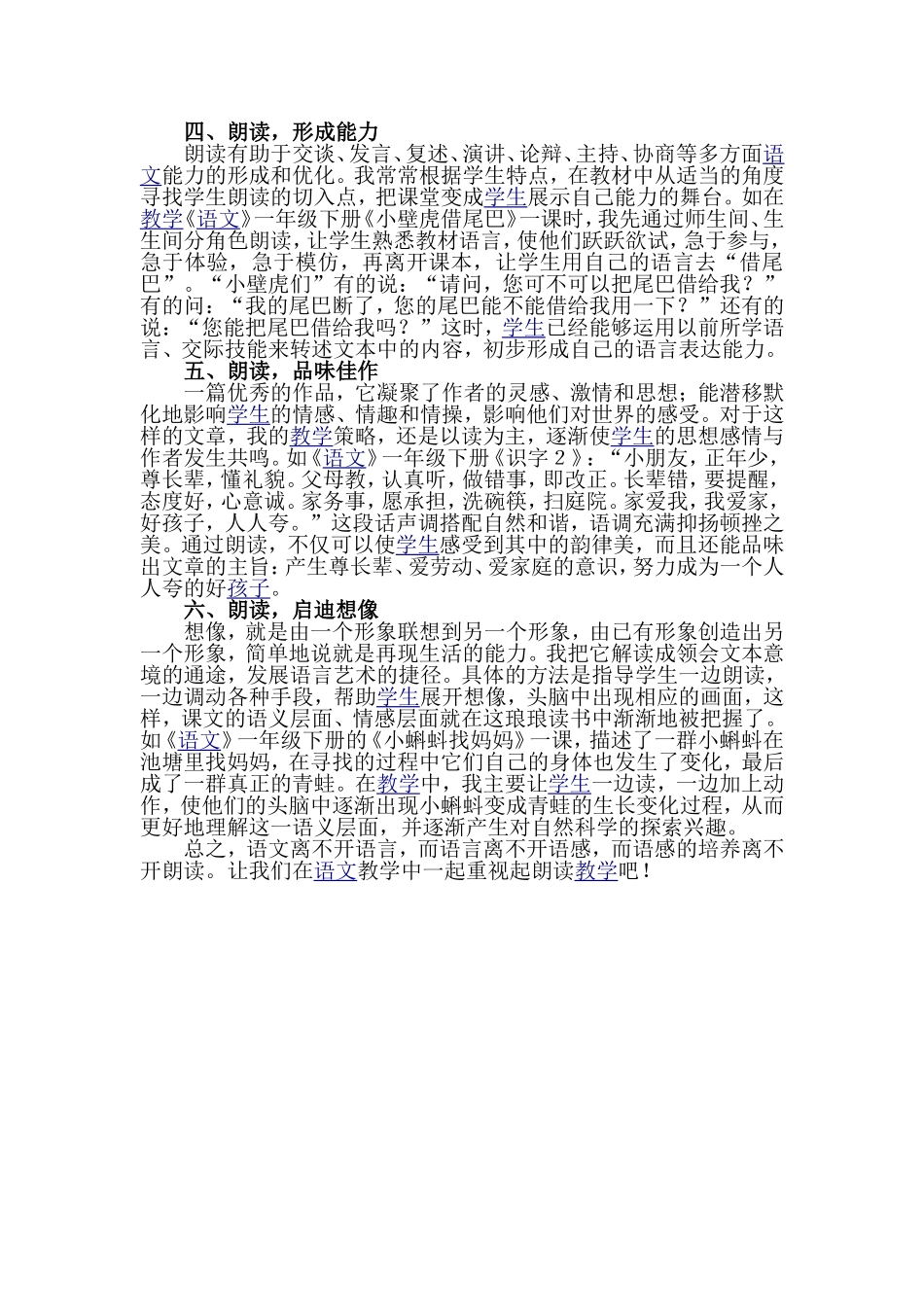 四、朗读，形成能力

朗读有助于交谈、发言、复述、演讲、论辩、主持、协商等多方面语文能力的形成和优化。我常常根据学生特点，在教材中从适当的角度寻找学生朗读的切入点，把课堂变成学生展示自己能力的舞台。如在教学《语文》一年级下册《小壁虎借尾巴》一课时，我先通过师生间、生生间分角色朗读，让学生熟悉教材语言，使他们跃跃欲试，急于参与，急于体验，急于模仿，再离开课本，让学生用自己的语言去“借尾巴”。“小壁虎们”有的说：“请问，您可不可以把尾巴借给我？”有的问：“我的尾巴断了，您的尾巴能不能借给我用一下？”还有的说：“您能把尾巴借给我吗？”这时，学生已经能够运用以前所学语言、交际技能来转述文本中的内容，初步形成自己的语言表达能力。

五、朗读，品味佳作

一篇优秀的作品，它凝聚了作者的灵感、激情和思想；能潜移默化地影响学生的情感、情趣和情操，影响他们对世界的感受。对于这样的文章，我的教学策略，还是以读为主，逐渐使学生的思想感情与作者发生共鸣。如《语文》一年级下册《识字２》：“小朋友，正年少，尊长辈，懂礼貌。父母教，认真听，做错事，即改正。长辈错，要提醒，态度好，心意诚。家务事，愿承担，洗碗筷，扫庭院。家爱我，我爱家，好孩子，人人夸。”这段话声调搭配自然和谐，语调充满抑扬顿挫之美。通过朗读，不仅可以使学生感受到其中的韵律美，而且还能品味出文章的主旨：产生尊长辈、爱劳动、爱家庭的意识，努力成为一个人人夸的好孩子。

六、朗读，启迪想像

想像，就是由一个形象联想到另一个形象，由已有形象创造出另一个形象，简单地说就是再现生活的能力。我把它解读成领会文本意境的通途，发展语言艺术的捷径。具体的方法是指导学生一边朗读，一边调动各种手段，帮助学生展开想像，头脑中出现相应的画面，这样，课文的语义层面、情感层面就在这琅琅读书中渐渐地被把握了。如《语文》一年级下册的《小蝌蚪找妈妈》一课，描述了一群小蝌蚪在池塘里找妈妈，在寻找的过程中它们自己的身体也发生了变化，最后成了一群真正的青蛙。在教学中，我主要让学生一边读，一边加上动作，使他们的头脑中逐渐出现小蝌蚪变成青蛙的生长变化过程，从而更好地理解这一语义层面，并逐渐产生对自然科学的探索兴趣。

总之，语文离不开语言，而语言离不开语感，而语感的培养离不开朗读。让我们在语文教学中一起重视起朗读教学吧！